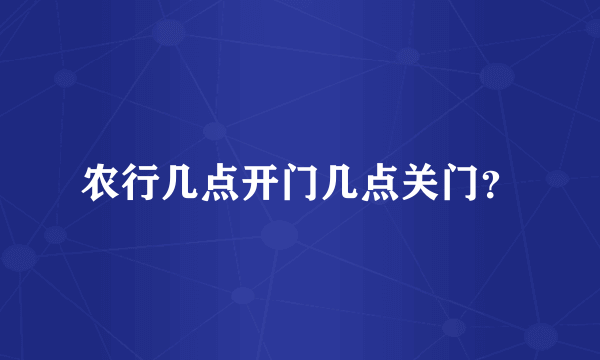 农行几点开门几点关门?